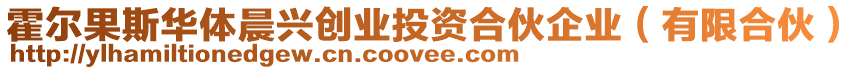 霍尔果斯华体晨兴创业投资合伙企业（有限合伙）
http://ylhamiltionedgew.cn.coovee.com